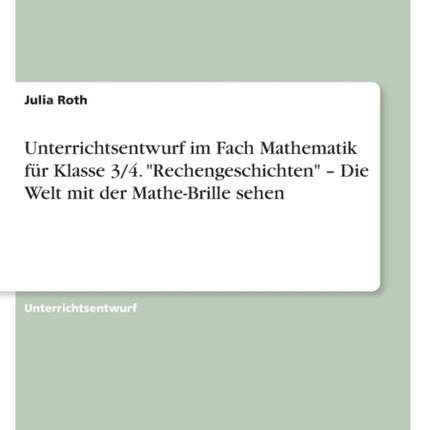 Julia Roth

Unterrichtsentwurf im Fach Mathematik für Klasse 3/4. "Rechengeschichten" – Die Welt mit der Mathe-Brille sehen

Unterrichtsentwurf